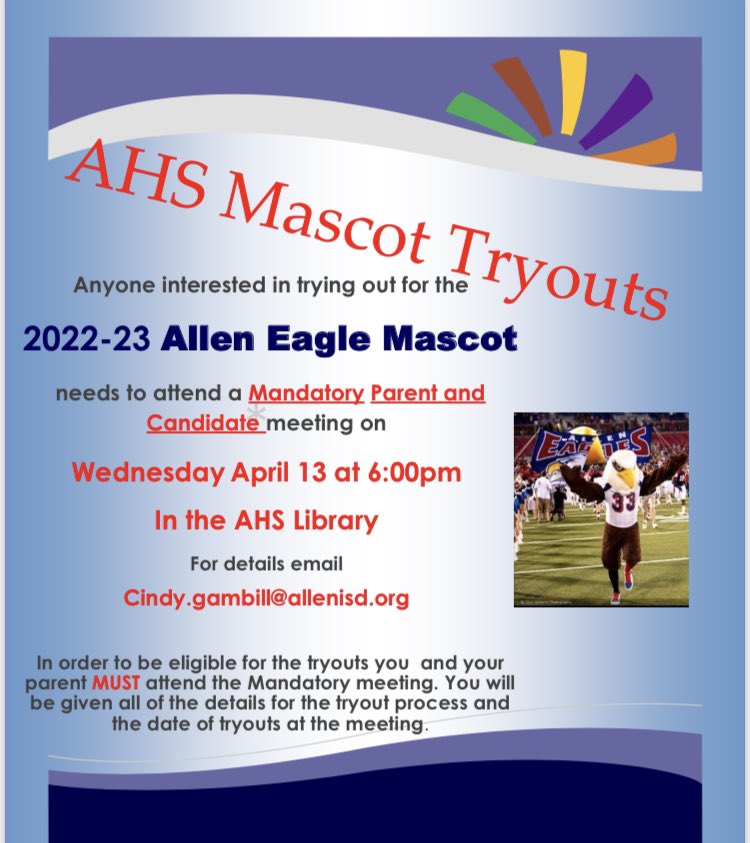 AHS Mascot Tryouts

Anyone interested in trying out for the

2022-23 Allen Eagle Mascot

needs to attend a Mandatory Parent and Candidate meeting on

Wednesday April 13 at 6:00pm

In the AHS Library

For details email

Cindy.gambill@allenisd.org

In order to be eligible for the tryouts you and your parent MUST attend the Mandatory meeting. You will be given all of the details for the tryout process and the date of tryouts at the meeting.